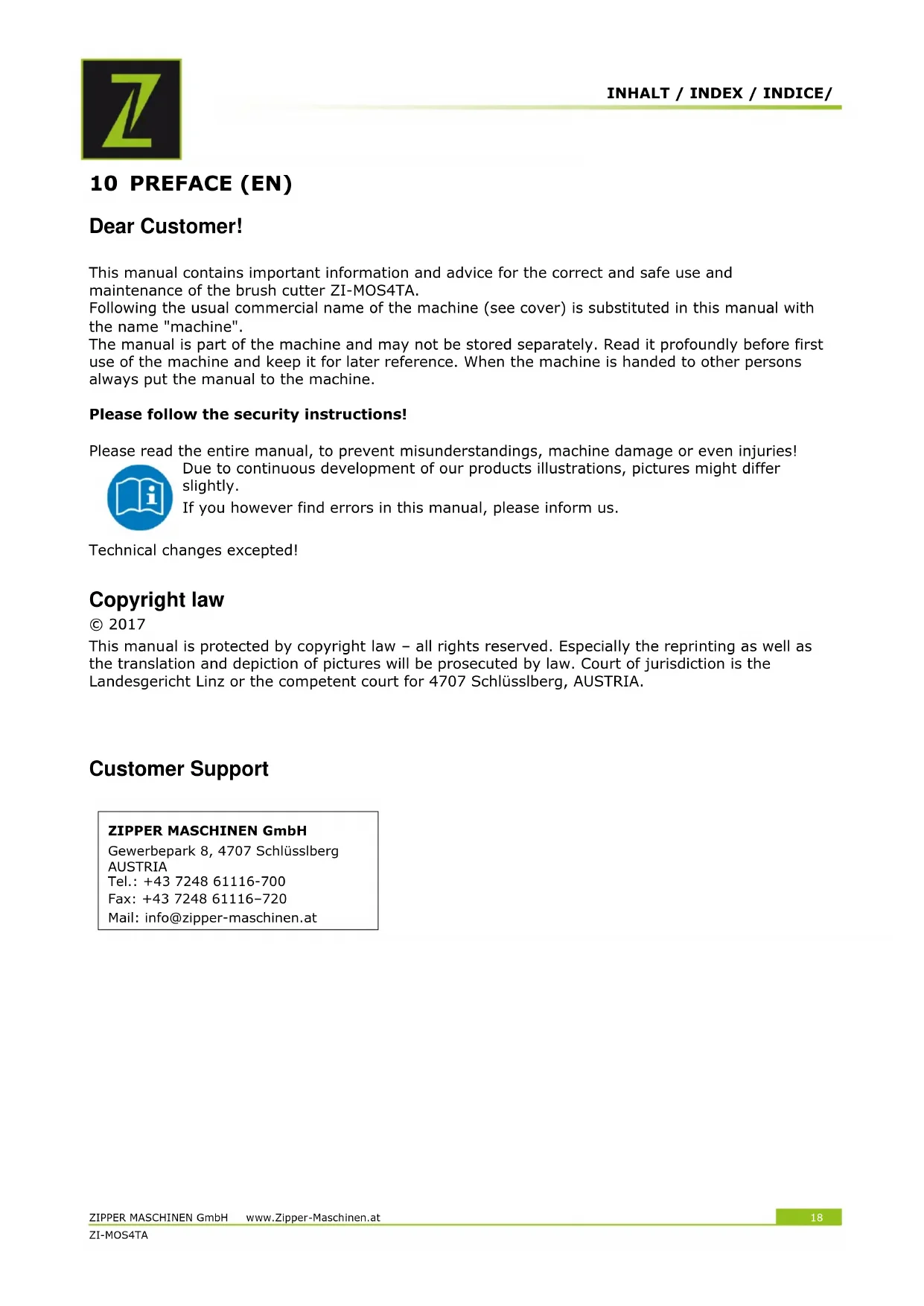 INHALT / INDEX / INDICE/

10 PREFACE (EN)

Dear Customer!

This manual contains important information and advice for the correct and safe use and maintenance of the brush cutter ZI-MOS4TA.
Following the usual commercial name of the machine (see cover) is substituted in this manual with the name "machine".
The manual is part of the machine and may not be stored separately. Read it profoundly before first use of the machine and keep it for later reference. When the machine is handed to other persons always put the manual to the machine.

Please follow the security instructions!

Please read the entire manual, to prevent misunderstandings, machine damage or even injuries!
Due to continuous development of our products illustrations, pictures might differ slightly.
If you however find errors in this manual, please inform us.

Technical changes excepted!

Copyright law
© 2017
This manual is protected by copyright law – all rights reserved. Especially the reprinting as well as the translation and depiction of pictures will be prosecuted by law. Court of jurisdiction is the Landesgericht Linz or the competent court for 4707 Schlüsslberg, AUSTRIA.

Customer Support

ZIPPER MASCHINEN GmbH
Gewerbepark 8, 4707 Schlüsslberg
AUSTRIA
Tel.: +43 7248 61116-700
Fax: +43 7248 61116–720
Mail: info@zipper-maschinen.at

ZIPPER MASCHINEN GmbH www.Zipper-Maschinen.at 18
ZI-MOS4TA